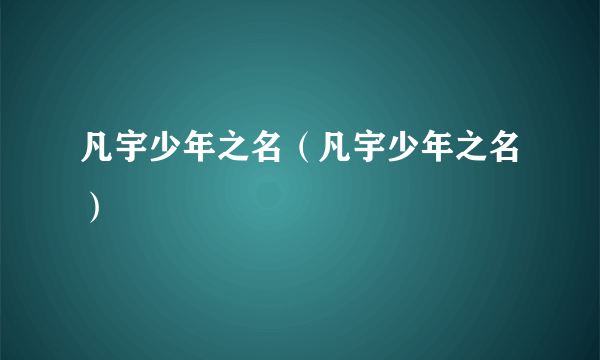 凡宇少年之名（凡宇少年之名）